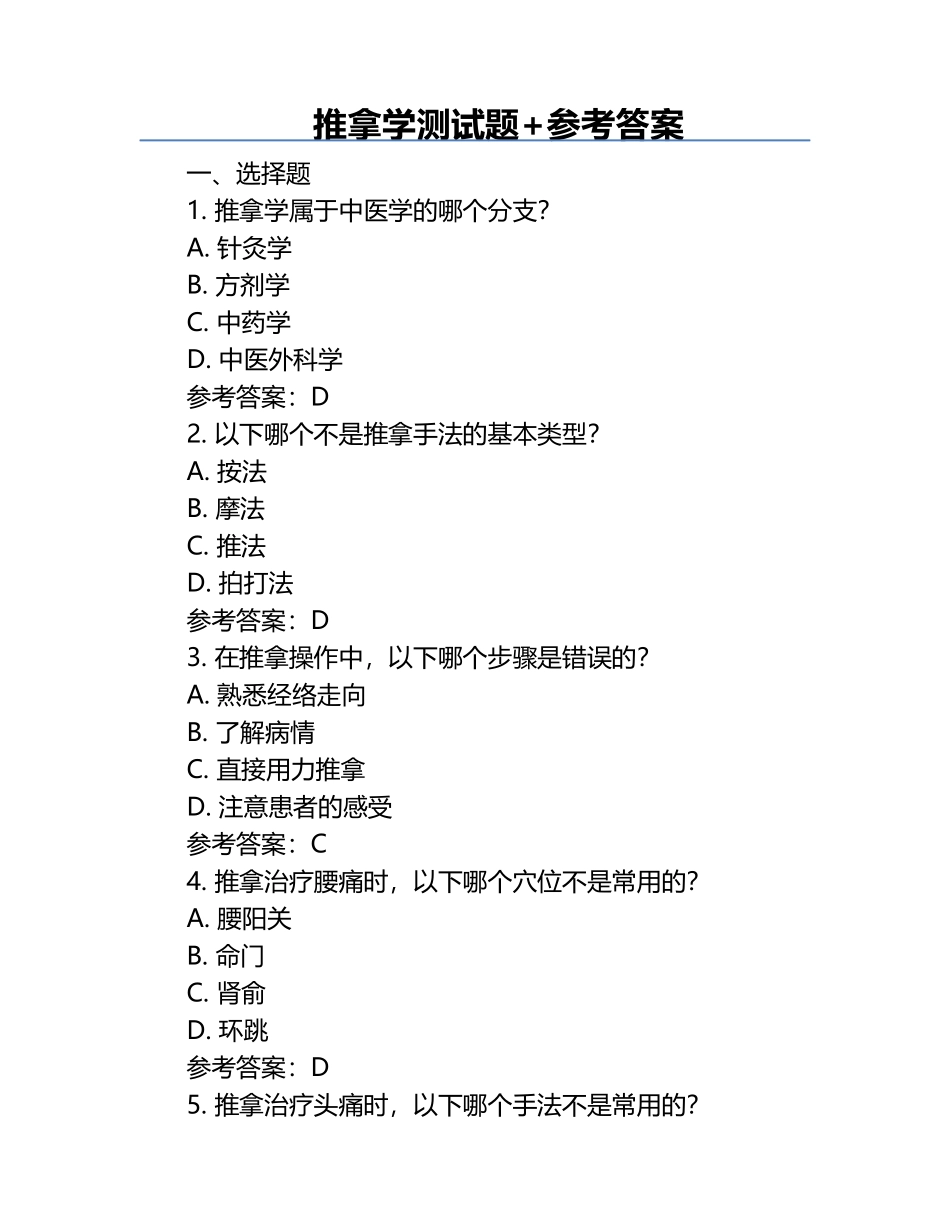 推拿学测试题+参考答案

一、选择题

1. 推拿学属于中医学的哪个分支?

A. 针灸学

B. 方剂学

C. 中药学

D. 中医外科学

参考答案：D

2. 以下哪个不是推拿手法的基本类型?

A. 按法

B. 摩法

C. 推法

D. 拍打法

参考答案：D

3. 在推拿操作中，以下哪个步骤是错误的?

A. 熟悉经络走向

B. 了解病情

C. 直接用力推拿

D. 注意患者的感受

参考答案：C

4. 推拿治疗腰痛时，以下哪个穴位不是常用的?

A. 腰阳关

B. 命门

C. 肾俞

D. 环跳

参考答案：D

5. 推拿治疗头痛时，以下哪个手法不是常用的?